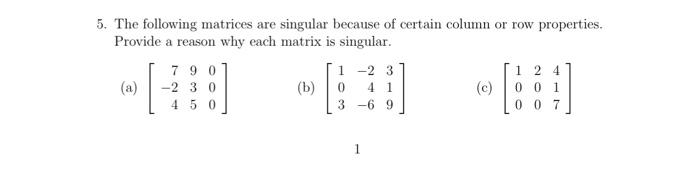 5. The following matrices are singular because of certain column or row properties. Provide a reason why each matrix is singular.

(a) $\begin{bmatrix} 7 & 9 & 0 \\ -2 & 3 & 0 \\ 4 & 5 & 0 \end{bmatrix}$ (b) $\begin{bmatrix} 1 & -2 & 3 \\ 0 & 4 & 1 \\ 3 & -6 & 9 \end{bmatrix}$ (c) $\begin{bmatrix} 1 & 2 & 4 \\ 0 & 0 & 1 \\ 0 & 0 & 7 \end{bmatrix}$

1